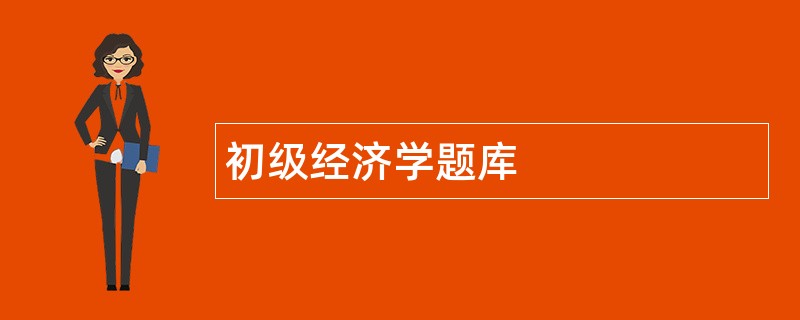 初级经济学题库